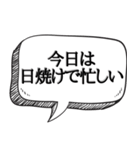 今日は
日焼けで忙しい